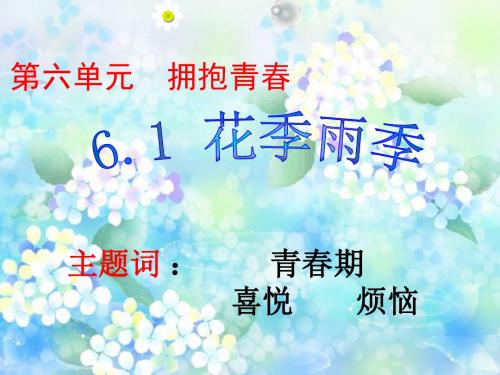 第六单元　拥抱青春

6.1 花季雨季

主题词：　青春期
喜悦　烦恼